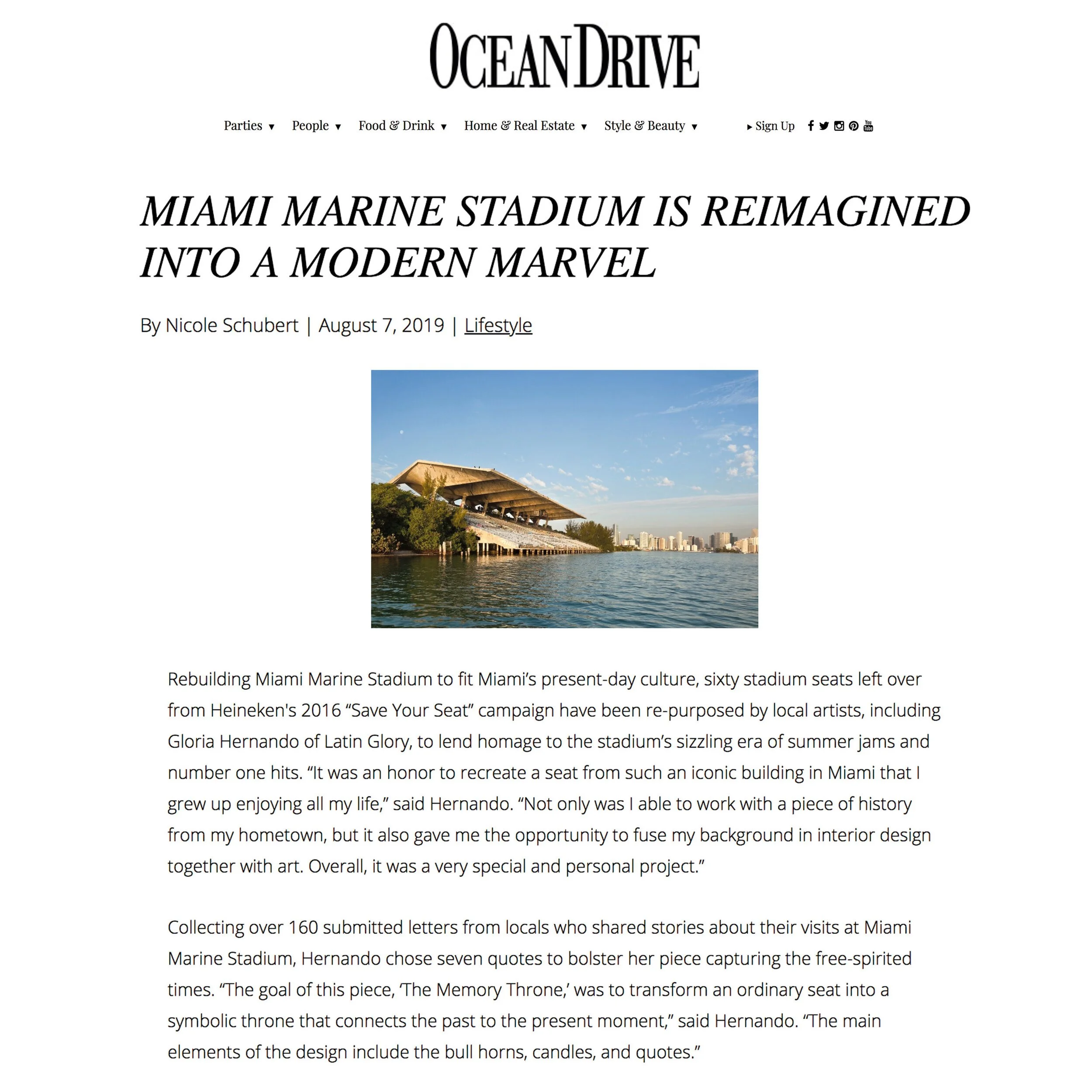 OCEAN DRIVE

Parties ▾ People ▾ Food & Drink ▾ Home & Real Estate ▾ Style & Beauty ▾ ▸ Sign Up

MIAMI MARINE STADIUM IS REIMAGINED INTO A MODERN MARVEL

By Nicole Schubert | August 7, 2019 | Lifestyle

Rebuilding Miami Marine Stadium to fit Miami's present-day culture, sixty stadium seats left over from Heineken's 2016 "Save Your Seat" campaign have been re-purposed by local artists, including Gloria Hernando of Latin Glory, to lend homage to the stadium's sizzling era of summer jams and number one hits. "It was an honor to recreate a seat from such an iconic building in Miami that I grew up enjoying all my life," said Hernando. "Not only was I able to work with a piece of history from my hometown, but it also gave me the opportunity to fuse my background in interior design together with art. Overall, it was a very special and personal project."

Collecting over 160 submitted letters from locals who shared stories about their visits at Miami Marine Stadium, Hernando chose seven quotes to bolster her piece capturing the free-spirited times. "The goal of this piece, 'The Memory Throne,' was to transform an ordinary seat into a symbolic throne that connects the past to the present moment," said Hernando. "The main elements of the design include the bull horns, candles, and quotes."